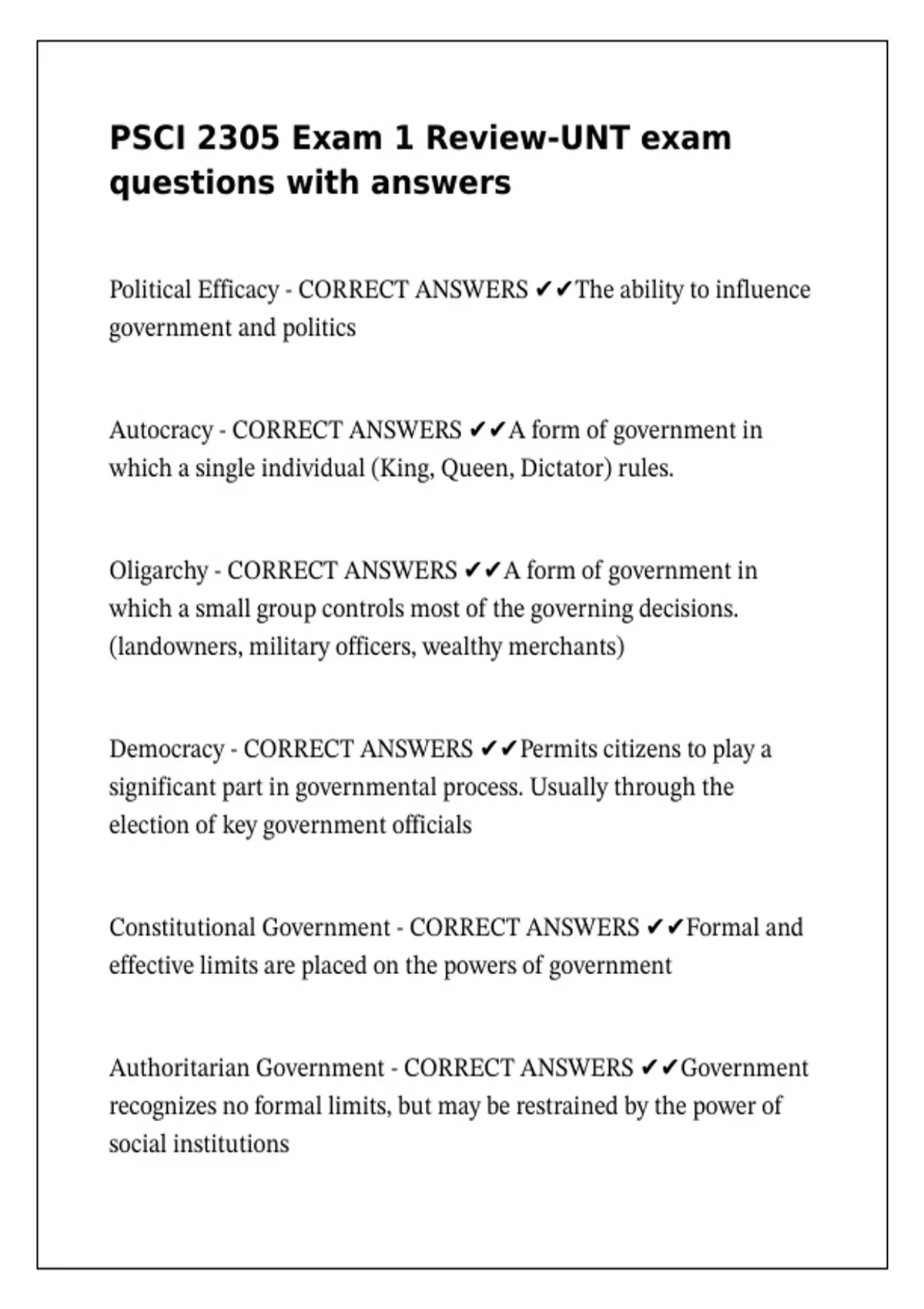 PSCI 2305 Exam 1 Review-UNT exam questions with answers

Political Efficacy - CORRECT ANSWERS ✔✔The ability to influence government and politics

Autocracy - CORRECT ANSWERS ✔✔A form of government in which a single individual (King, Queen, Dictator) rules.

Oligarchy - CORRECT ANSWERS ✔✔A form of government in which a small group controls most of the governing decisions. (landowners, military officers, wealthy merchants)

Democracy - CORRECT ANSWERS ✔✔Permits citizens to play a significant part in governmental process. Usually through the election of key government officials

Constitutional Government - CORRECT ANSWERS ✔✔Formal and effective limits are placed on the powers of government

Authoritarian Government - CORRECT ANSWERS ✔✔Government recognizes no formal limits, but may be restrained by the power of social institutions